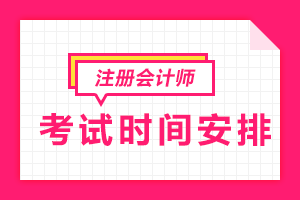 注册会计师

考试时间安排